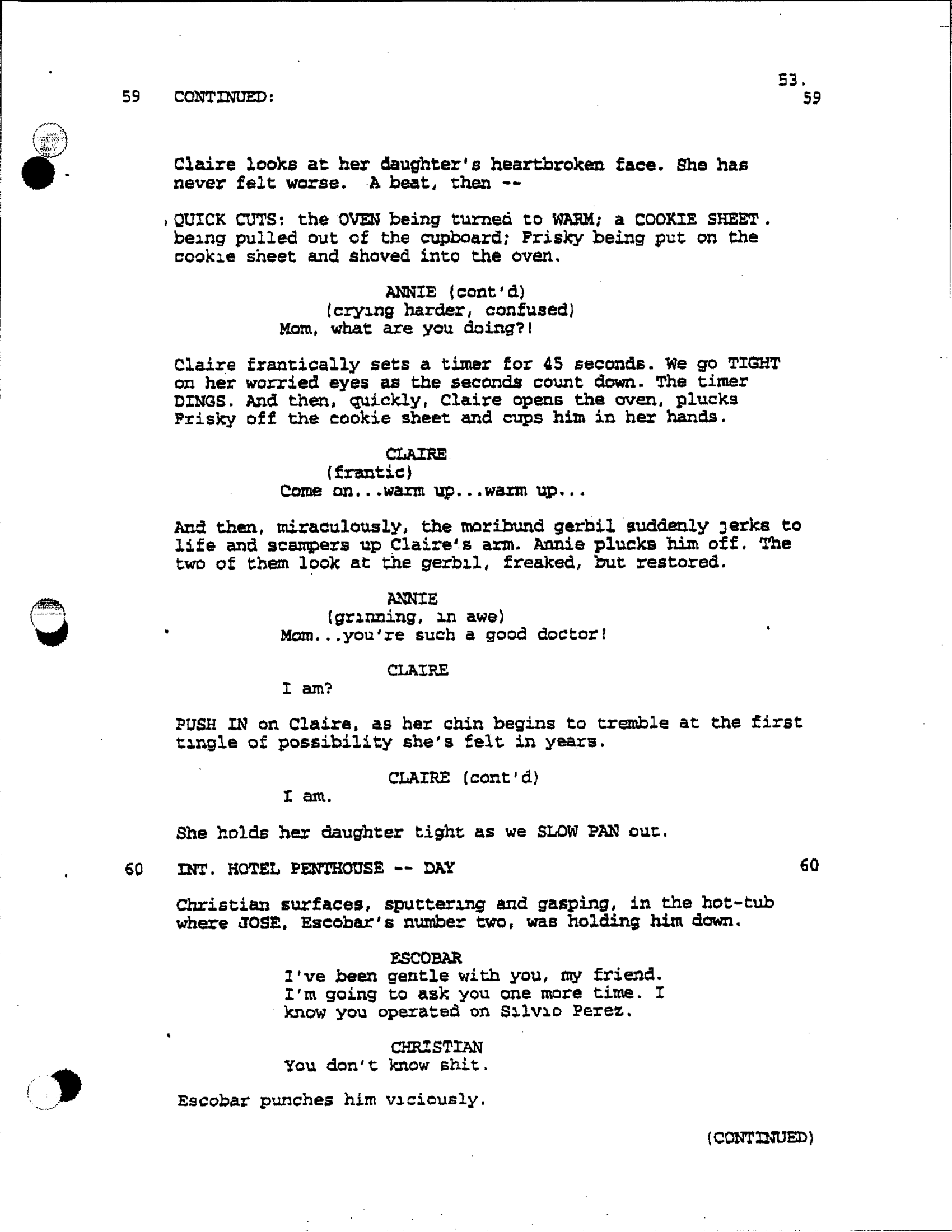 53.

59 CONTINUED: 59

Claire looks at her daughter's heartbroken face. She has never felt worse. A beat, then --

QUICK CUTS: the OVEN being turned to WARM; a COOKIE SHEET being pulled out of the cupboard; Frisky being put on the cookie sheet and shoved into the oven.

ANNIE (cont'd)
(crying harder, confused)
Mom, what are you doing?!

Claire frantically sets a timer for 45 seconds. We go TIGHT on her worried eyes as the seconds count down. The timer DINGS. And then, quickly, Claire opens the oven, plucks Frisky off the cookie sheet and cups him in her hands.

CLAIRE
(frantic)
Come on...warm up...warm up...

And then, miraculously, the moribund gerbil suddenly jerks to life and scampers up Claire's arm. Annie plucks him off. The two of them look at the gerbil, freaked, but restored.

ANNIE
(grinning, in awe)
Mom...you're such a good doctor!

CLAIRE
I am?

PUSH IN on Claire, as her chin begins to tremble at the first tingle of possibility she's felt in years.

CLAIRE (cont'd)
I am.

She holds her daughter tight as we SLOW PAN out.

60 INT. HOTEL PENTHOUSE -- DAY 60

Christian surfaces, sputtering and gasping, in the hot-tub where JOSE, Escobar's number two, was holding him down.

ESCOBAR
I've been gentle with you, my friend. I'm going to ask you one more time. I know you operated on Silvio Perez.

CHRISTIAN
You don't know shit.

Escobar punches him viciously.

(CONTINUED)